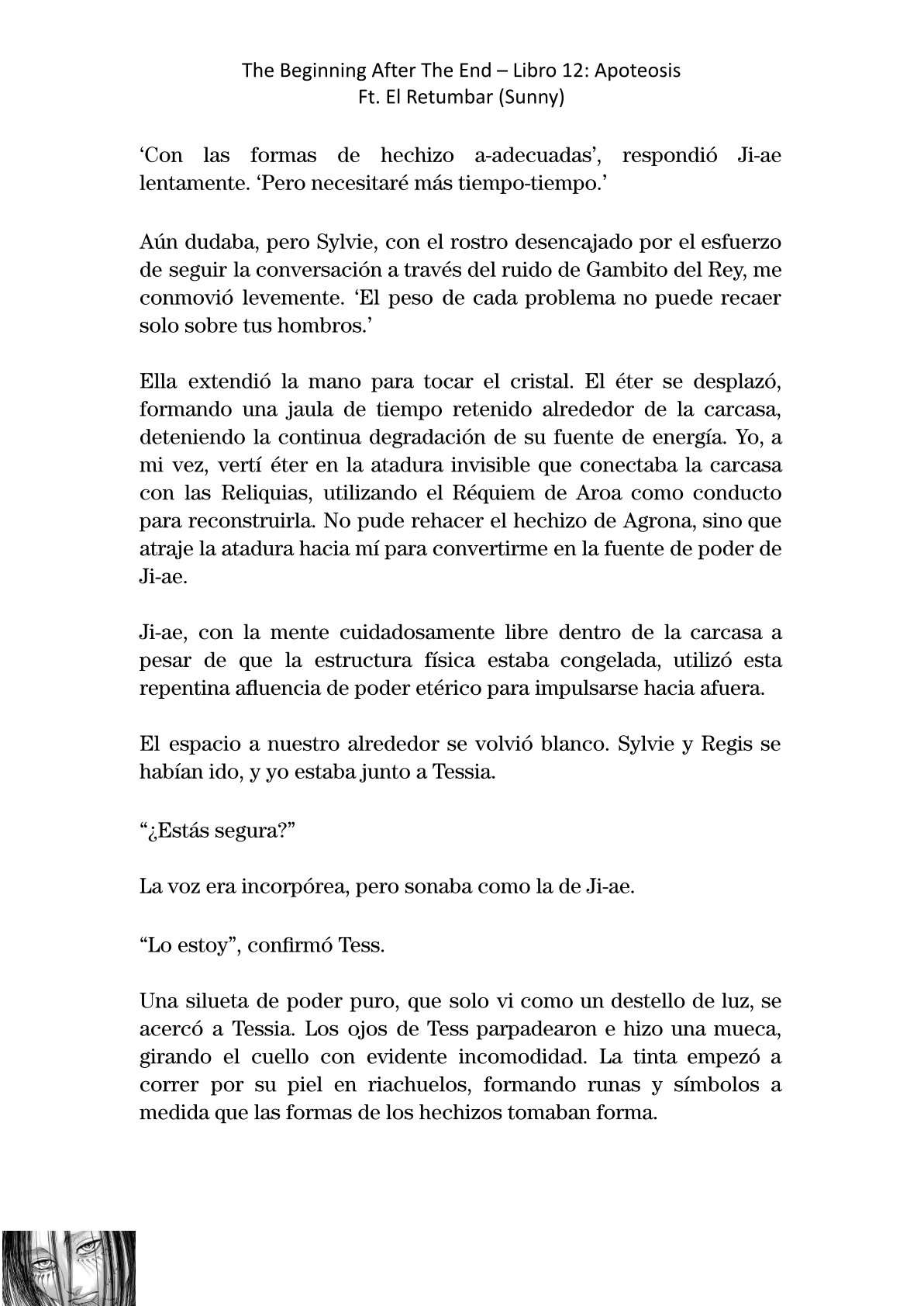 The Beginning After The End – Libro 12: Apoteosis
Ft. El Retumbar (Sunny)

‘Con las formas de hechizo a-adecuadas’, respondió Ji-ae lentamente. ‘Pero necesitaré más tiempo-tiempo.’

Aún dudaba, pero Sylvie, con el rostro desencajado por el esfuerzo de seguir la conversación a través del ruido de Gambito del Rey, me conmovió levemente. ‘El peso de cada problema no puede recaer solo sobre tus hombros.’

Ella extendió la mano para tocar el cristal. El éter se desplazó, formando una jaula de tiempo retenido alrededor de la carcasa, deteniendo la continua degradación de su fuente de energía. Yo, a mi vez, vertí éter en la atadura invisible que conectaba la carcasa con las Reliquias, utilizando el Réquiem de Aroa como conducto para reconstruirla. No pude rehacer el hechizo de Agrona, sino que atraje la atadura hacia mí para convertirme en la fuente de poder de Ji-ae.

Ji-ae, con la mente cuidadosamente libre dentro de la carcasa a pesar de que la estructura física estaba congelada, utilizó esta repentina afluencia de poder etérico para impulsarse hacia afuera.

El espacio a nuestro alrededor se volvió blanco. Sylvie y Regis se habían ido, y yo estaba junto a Tessia.

“¿Estás segura?”

La voz era incorpórea, pero sonaba como la de Ji-ae.

“Lo estoy”, confirmó Tess.

Una silueta de poder puro, que solo vi como un destello de luz, se acercó a Tessia. Los ojos de Tess parpadearon e hizo una mueca, girando el cuello con evidente incomodidad. La tinta empezó a correr por su piel en riachuelos, formando runas y símbolos a medida que las formas de los hechizos tomaban forma.